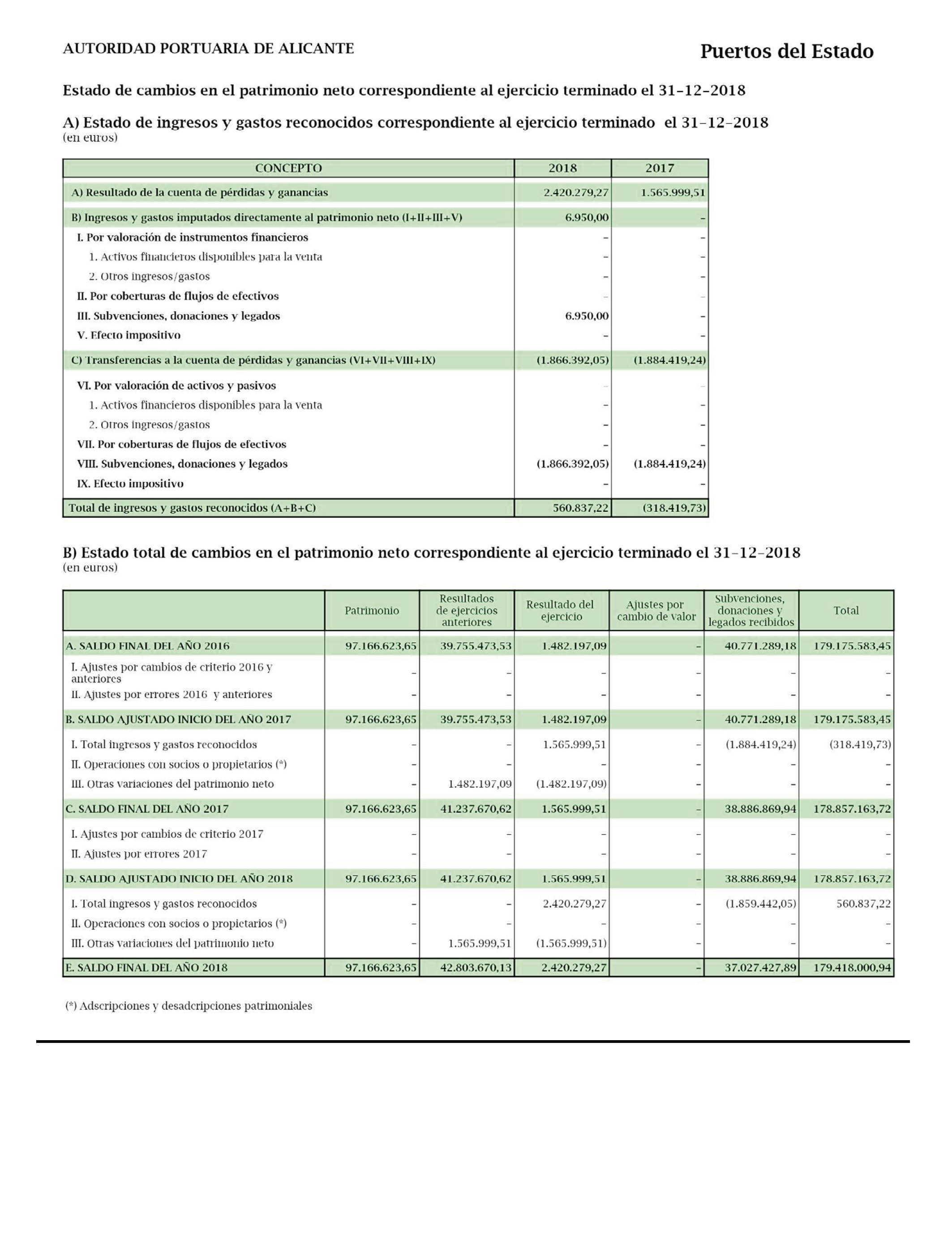 AUTORIDAD PORTUARIA DE ALICANTE

Puertos del Estado

Estado de cambios en el patrimonio neto correspondiente al ejercicio terminado el 31-12-2018

A) Estado de ingresos y gastos reconocidos correspondiente al ejercicio terminado el 31-12-2018
(en euros)

| CONCEPTO | 2018 | 2017 |
|---|---|---|
| A) Resultado de la cuenta de pérdidas y ganancias | 2.420.279,27 | 1.565.999,51 |
| B) Ingresos y gastos imputados directamente al patrimonio neto (I+II+III+V) | 6.950,00 | - |
| I. Por valoración de instrumentos financieros | - | - |
| 1. Activos financieros disponibles para la venta | - | - |
| 2. Otros ingresos/gastos | - | - |
| II. Por coberturas de flujos de efectivos | - | - |
| III. Subvenciones, donaciones y legados | 6.950,00 | - |
| V. Efecto impositivo | - | - |
| C) Transferencias a la cuenta de pérdidas y ganancias (VI+VII+VIII+IX) | (1.866.392,05) | (1.884.419,24) |
| VI. Por valoración de activos y pasivos | - | - |
| 1. Activos financieros disponibles para la venta | - | - |
| 2. Otros ingresos/gastos | - | - |
| VII. Por coberturas de flujos de efectivos | - | - |
| VIII. Subvenciones, donaciones y legados | (1.866.392,05) | (1.884.419,24) |
| IX. Efecto impositivo | - | - |
| Total de ingresos y gastos reconocidos (A+B+C) | 560.837,22 | (318.419,73) |

B) Estado total de cambios en el patrimonio neto correspondiente al ejercicio terminado el 31-12-2018
(en euros)

| | Patrimonio | Resultados de ejercicios anteriores | Resultado del ejercicio | Ajustes por cambio de valor | Subvenciones, donaciones y legados recibidos | Total |
|---|---|---|---|---|---|---|
| A. SALDO FINAL DEL AÑO 2016 | 97.166.623,65 | 39.755.473,53 | 1.482.197,09 | - | 40.771.289,18 | 179.175.583,45 |
| I. Ajustes por cambios de criterio 2016 y anteriores | - | - | - | - | - | - |
| II. Ajustes por errores 2016 y anteriores | - | - | - | - | - | - |
| B. SALDO AJUSTADO INICIO DEL AÑO 2017 | 97.166.623,65 | 39.755.473,53 | 1.482.197,09 | - | 40.771.289,18 | 179.175.583,45 |
| I. Total ingresos y gastos reconocidos | - | - | 1.565.999,51 | - | (1.884.419,24) | (318.419,73) |
| II. Operaciones con socios o propietarios (*) | - | - | - | - | - | - |
| III. Otras variaciones del patrimonio neto | - | 1.482.197,09 | (1.482.197,09) | - | - | - |
| C. SALDO FINAL DEL AÑO 2017 | 97.166.623,65 | 41.237.670,62 | 1.565.999,51 | - | 38.886.869,94 | 178.857.163,72 |
| I. Ajustes por cambios de criterio 2017 | - | - | - | - | - | - |
| II. Ajustes por errores 2017 | - | - | - | - | - | - |
| D. SALDO AJUSTADO INICIO DEL AÑO 2018 | 97.166.623,65 | 41.237.670,62 | 1.565.999,51 | - | 38.886.869,94 | 178.857.163,72 |
| I. Total ingresos y gastos reconocidos | - | - | 2.420.279,27 | - | (1.859.442,05) | 560.837,22 |
| II. Operaciones con socios o propietarios (*) | - | - | - | - | - | - |
| III. Otras variaciones del patrimonio neto | - | 1.565.999,51 | (1.565.999,51) | - | - | - |
| E. SALDO FINAL DEL AÑO 2018 | 97.166.623,65 | 42.803.670,13 | 2.420.279,27 | - | 37.027.427,89 | 179.418.000,94 |

(*) Adscripciones y desadcripciones patrimoniales